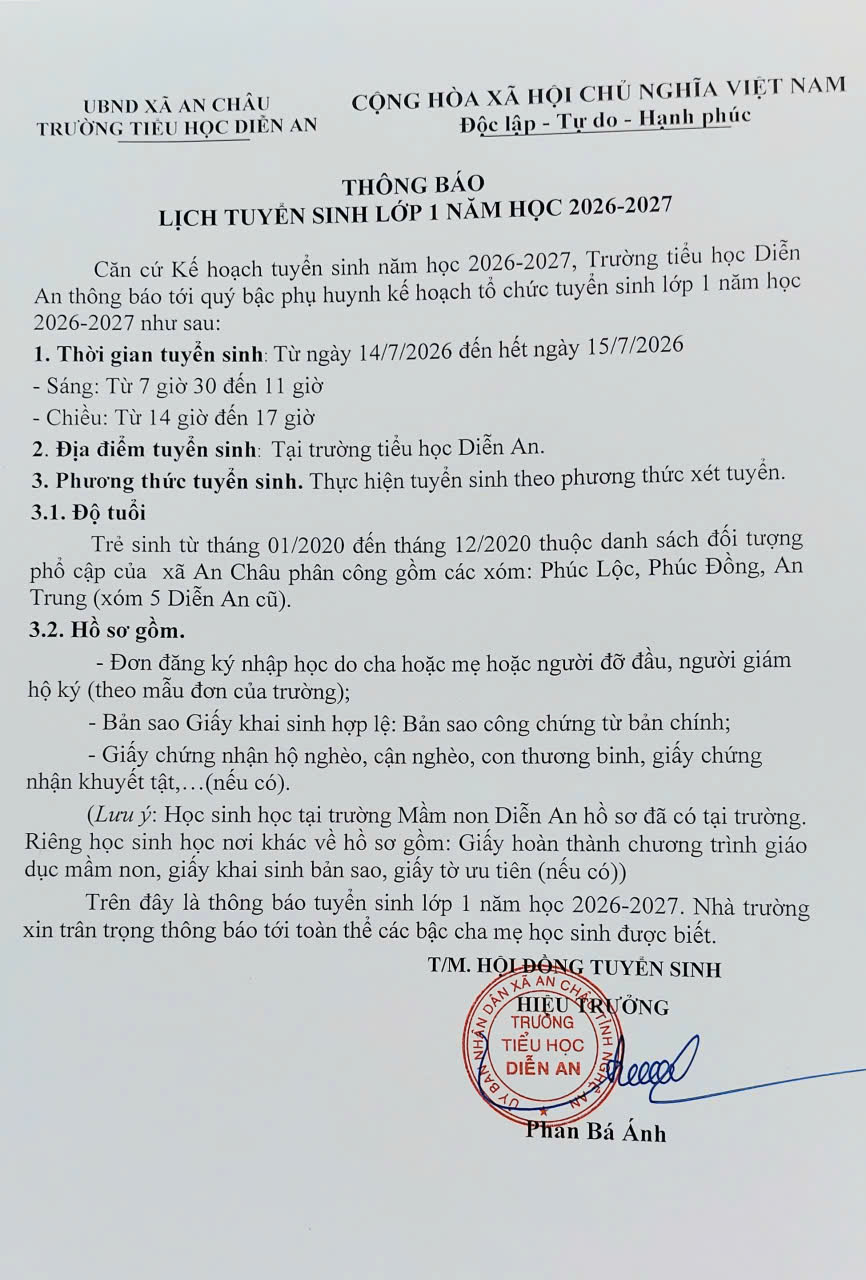 UBND XÃ AN CHÂU
TRƯỜNG TIỂU HỌC DIỄN AN

CỘNG HÒA XÃ HỘI CHỦ NGHĨA VIỆT NAM
Độc lập - Tự do - Hạnh phúc

THÔNG BÁO
LỊCH TUYỂN SINH LỚP 1 NĂM HỌC 2026-2027

Căn cứ Kế hoạch tuyển sinh năm học 2026-2027, Trường tiểu học Diễn An thông báo tới quý bậc phụ huynh kế hoạch tổ chức tuyển sinh lớp 1 năm học 2026-2027 như sau:

1. Thời gian tuyển sinh: Từ ngày 14/7/2026 đến hết ngày 15/7/2026

- Sáng: Từ 7 giờ 30 đến 11 giờ

- Chiều: Từ 14 giờ đến 17 giờ

2. Địa điểm tuyển sinh: Tại trường tiểu học Diễn An.

3. Phương thức tuyển sinh. Thực hiện tuyển sinh theo phương thức xét tuyển.

3.1. Độ tuổi

Trẻ sinh từ tháng 01/2020 đến tháng 12/2020 thuộc danh sách đối tượng phổ cập của xã An Châu phân công gồm các xóm: Phúc Lộc, Phúc Đồng, An Trung (xóm 5 Diễn An cũ).

3.2. Hồ sơ gồm.

- Đơn đăng ký nhập học do cha hoặc mẹ hoặc người đỡ đầu, người giám hộ ký (theo mẫu đơn của trường);

- Bản sao Giấy khai sinh hợp lệ: Bản sao công chứng từ bản chính;

- Giấy chứng nhận hộ nghèo, cận nghèo, con thương binh, giấy chứng nhận khuyết tật,…(nếu có).

(Lưu ý: Học sinh học tại trường Mầm non Diễn An hồ sơ đã có tại trường. Riêng học sinh học nơi khác về hồ sơ gồm: Giấy hoàn thành chương trình giáo dục mầm non, giấy khai sinh bản sao, giấy tờ ưu tiên (nếu có))

Trên đây là thông báo tuyển sinh lớp 1 năm học 2026-2027. Nhà trường xin trân trọng thông báo tới toàn thể các bậc cha mẹ học sinh được biết.

T/M. HỘI ĐỒNG TUYỂN SINH
HIỆU TRƯỞNG

ỦY BAN NHÂN DÂN XÃ AN CHÂU TỈNH NGHỆ AN
TRƯỜNG TIỂU HỌC DIỄN AN

Phan Bá Ánh